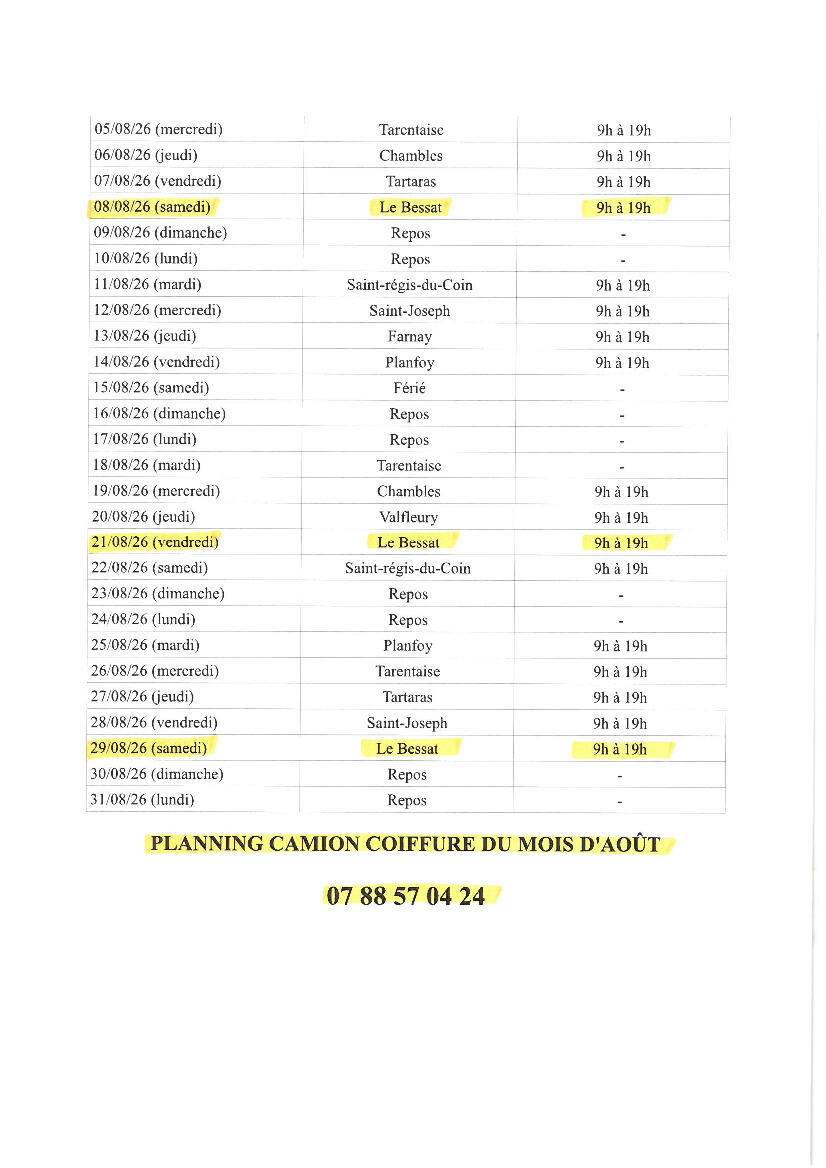 | | | |
|---|---|---|
| 05/08/26 (mercredi) | Tarentaise | 9h à 19h |
| 06/08/26 (jeudi) | Chambles | 9h à 19h |
| 07/08/26 (vendredi) | Tartaras | 9h à 19h |
| 08/08/26 (samedi) | Le Bessat | 9h à 19h |
| 09/08/26 (dimanche) | Repos | - |
| 10/08/26 (lundi) | Repos | - |
| 11/08/26 (mardi) | Saint-régis-du-Coin | 9h à 19h |
| 12/08/26 (mercredi) | Saint-Joseph | 9h à 19h |
| 13/08/26 (jeudi) | Farnay | 9h à 19h |
| 14/08/26 (vendredi) | Planfoy | 9h à 19h |
| 15/08/26 (samedi) | Férié | - |
| 16/08/26 (dimanche) | Repos | - |
| 17/08/26 (lundi) | Repos | - |
| 18/08/26 (mardi) | Tarentaise | - |
| 19/08/26 (mercredi) | Chambles | 9h à 19h |
| 20/08/26 (jeudi) | Valfleury | 9h à 19h |
| 21/08/26 (vendredi) | Le Bessat | 9h à 19h |
| 22/08/26 (samedi) | Saint-régis-du-Coin | 9h à 19h |
| 23/08/26 (dimanche) | Repos | - |
| 24/08/26 (lundi) | Repos | - |
| 25/08/26 (mardi) | Planfoy | 9h à 19h |
| 26/08/26 (mercredi) | Tarentaise | 9h à 19h |
| 27/08/26 (jeudi) | Tartaras | 9h à 19h |
| 28/08/26 (vendredi) | Saint-Joseph | 9h à 19h |
| 29/08/26 (samedi) | Le Bessat | 9h à 19h |
| 30/08/26 (dimanche) | Repos | - |
| 31/08/26 (lundi) | Repos | - |

PLANNING CAMION COIFFURE DU MOIS D'AOÛT

07 88 57 04 24